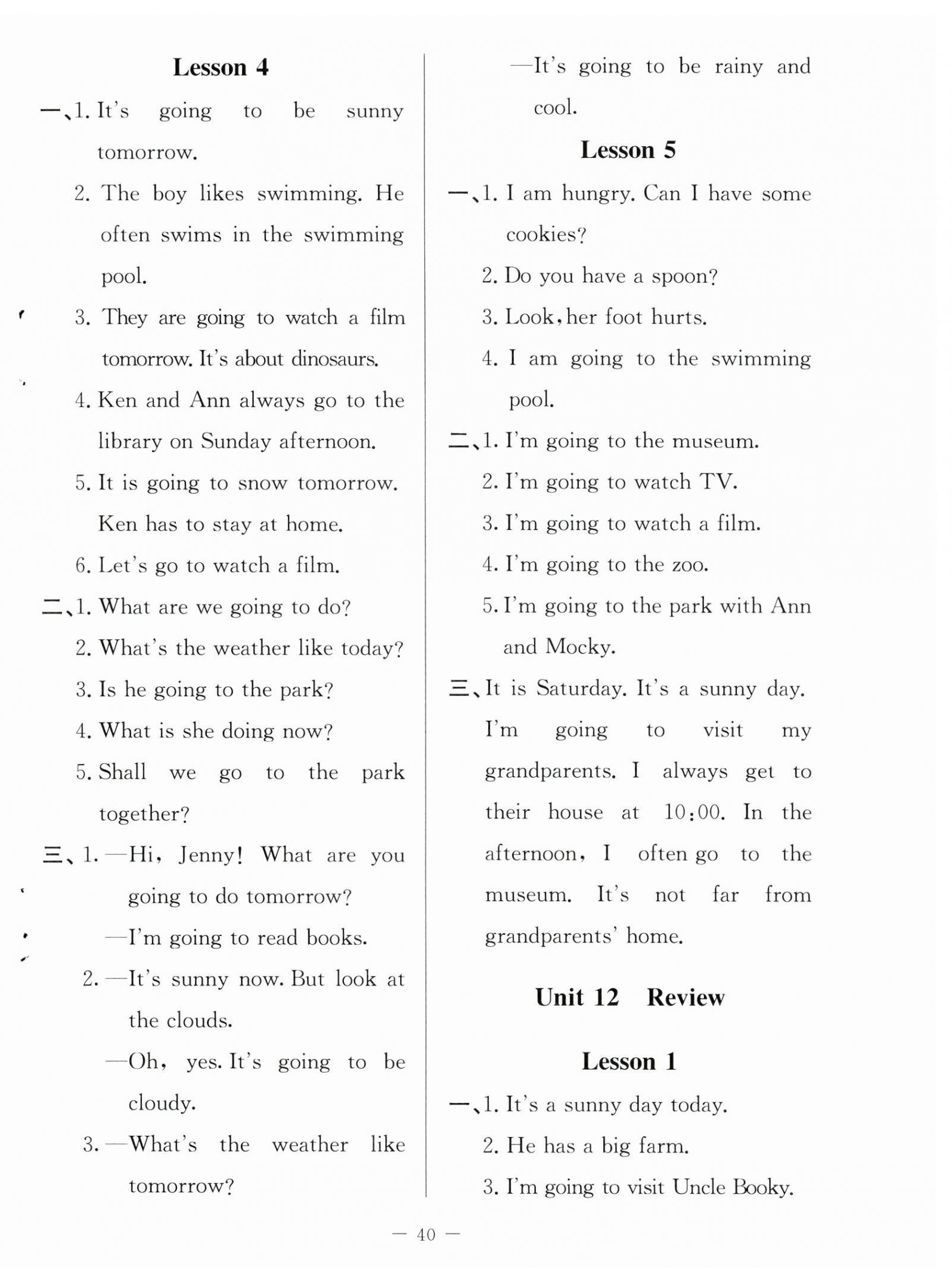 Lesson 4

一、1. It's going to be sunny tomorrow.

2. The boy likes swimming. He often swims in the swimming pool.

3. They are going to watch a film tomorrow. It's about dinosaurs.

4. Ken and Ann always go to the library on Sunday afternoon.

5. It is going to snow tomorrow. Ken has to stay at home.

6. Let's go to watch a film.

二、1. What are we going to do?

2. What's the weather like today?

3. Is he going to the park?

4. What is she doing now?

5. Shall we go to the park together?

三、1. —Hi, Jenny! What are you going to do tomorrow?

—I'm going to read books.

2. —It's sunny now. But look at the clouds.

—Oh, yes. It's going to be cloudy.

3. —What's the weather like tomorrow?

—It's going to be rainy and cool.

Lesson 5

一、1. I am hungry. Can I have some cookies?

2. Do you have a spoon?

3. Look, her foot hurts.

4. I am going to the swimming pool.

二、1. I'm going to the museum.

2. I'm going to watch TV.

3. I'm going to watch a film.

4. I'm going to the zoo.

5. I'm going to the park with Ann and Mocky.

三、It is Saturday. It's a sunny day. I'm going to visit my grandparents. I always get to their house at 10:00. In the afternoon, I often go to the museum. It's not far from grandparents' home.

Unit 12 Review

Lesson 1

一、1. It's a sunny day today.

2. He has a big farm.

3. I'm going to visit Uncle Booky.

— 40 —